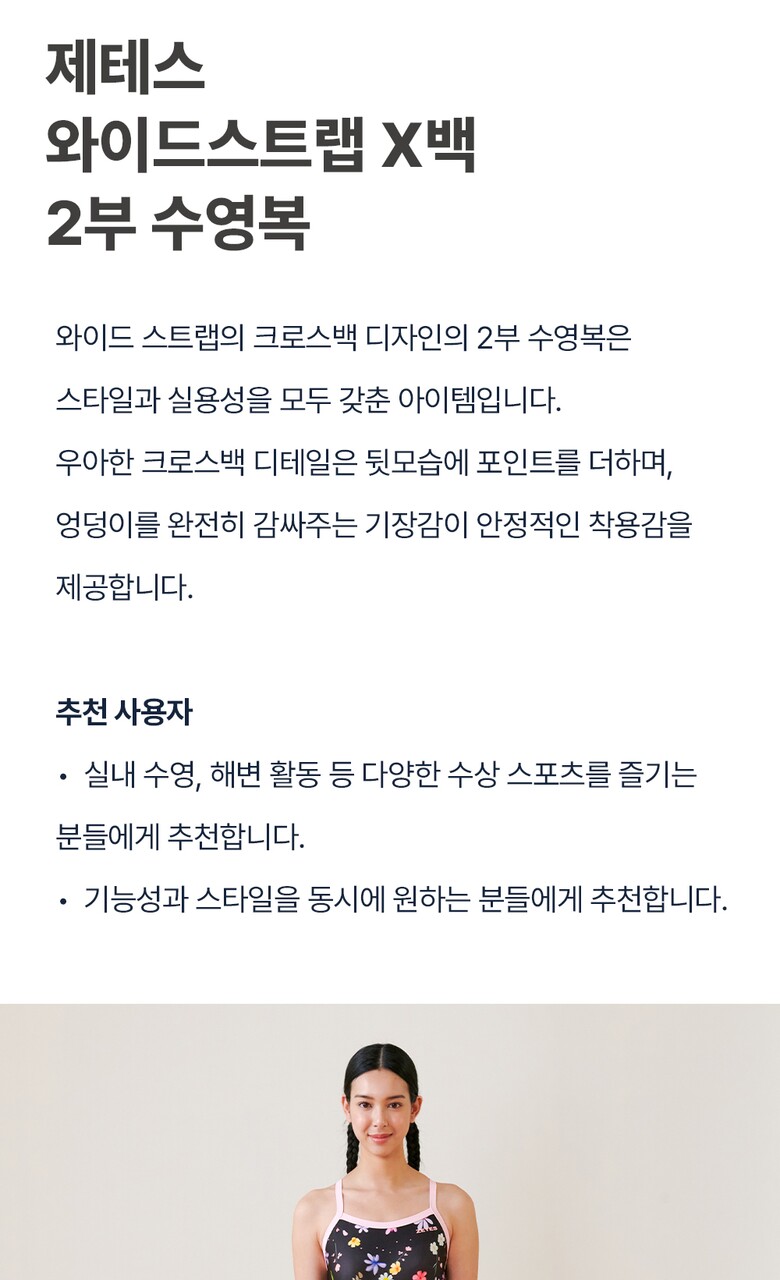 제테스
와이드스트랩 X백
2부 수영복

와이드 스트랩의 크로스백 디자인의 2부 수영복은 스타일과 실용성을 모두 갖춘 아이템입니다. 우아한 크로스백 디테일은 뒷모습에 포인트를 더하며, 엉덩이를 완전히 감싸주는 기장감이 안정적인 착용감을 제공합니다.

추천 사용자
• 실내 수영, 해변 활동 등 다양한 수상 스포츠를 즐기는 분들에게 추천합니다.
• 기능성과 스타일을 동시에 원하는 분들에게 추천합니다.